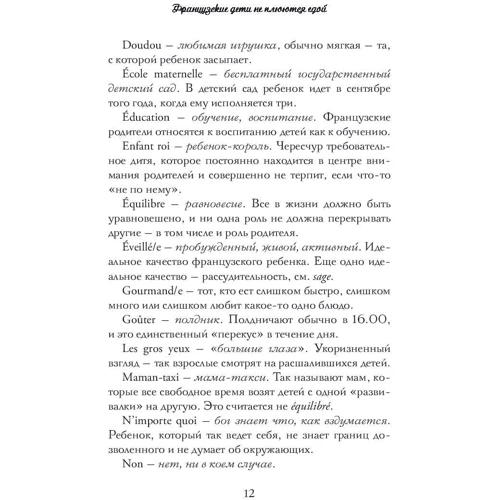 Французские дети не плюются едой

Doudou – любимая игрушка, обычно мягкая – та, с которой ребенок засыпает.

École maternelle – бесплатный государственный детский сад. В детский сад ребенок идет в сентябре того года, когда ему исполняется три.

Éducation – обучение, воспитание. Французские родители относятся к воспитанию детей как к обучению.

Enfant roi – ребенок-король. Чересчур требовательное дитя, которое постоянно находится в центре внимания родителей и совершенно не терпит, если что-то «не по нему».

Équilibre – равновесие. Все в жизни должно быть уравновешено, и ни одна роль не должна перекрывать другие – в том числе и роль родителя.

Éveillé/e – пробужденный, живой, активный. Идеальное качество французского ребенка. Еще одно идеальное качество – рассудительность, см. sage.

Gourmand/e – тот, кто ест слишком быстро, слишком много или слишком любит какое-то одно блюдо.

Goûter – полдник. Полдничают обычно в 16.00, и это единственный «перекус» в течение дня.

Les gros yeux – «большие глаза». Укоризненный взгляд – так взрослые смотрят на расшалившихся детей.

Maman-taxi – мама-такси. Так называют мам, которые все свободное время возят детей с одной «развивалки» на другую. Это считается не équilibré.

N'importe quoi – бог знает что, как вздумается. Ребенок, который так ведет себя, не знает границ дозволенного и не думает об окружающих.

Non – нет, ни в коем случае.

12